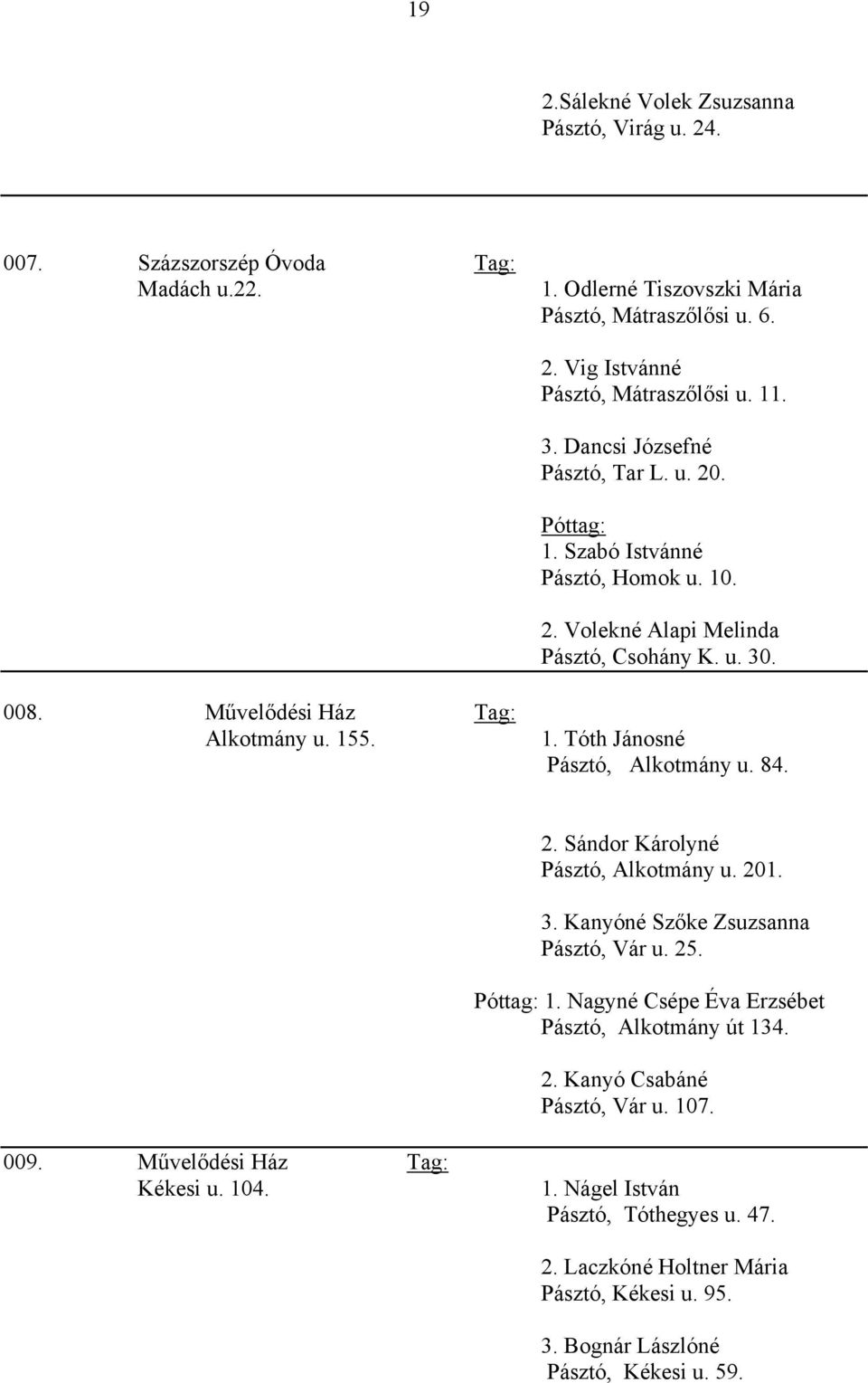 19

2.Sálekné Volek Zsuzsanna
Pásztó, Virág u. 24.

007. Százszorszép Óvoda Tag:
Madách u.22.
1. Odlerné Tiszovszki Mária
Pásztó, Mátraszőlősi u. 6.

2. Vig Istvánné
Pásztó, Mátraszőlősi u. 11.

3. Dancsi Józsefné
Pásztó, Tar L. u. 20.

Póttag:
1. Szabó Istvánné
Pásztó, Homok u. 10.

2. Volekné Alapi Melinda
Pásztó, Csohány K. u. 30.

008. Művelődési Ház Tag:
Alkotmány u. 155.
1. Tóth Jánosné
Pásztó, Alkotmány u. 84.

2. Sándor Károlyné
Pásztó, Alkotmány u. 201.

3. Kanyóné Szőke Zsuzsanna
Pásztó, Vár u. 25.

Póttag: 1. Nagyné Csépe Éva Erzsébet
Pásztó, Alkotmány út 134.

2. Kanyó Csabáné
Pásztó, Vár u. 107.

009. Művelődési Ház Tag:
Kékesi u. 104.
1. Nágel István
Pásztó, Tóthegyes u. 47.

2. Laczkóné Holtner Mária
Pásztó, Kékesi u. 95.

3. Bognár Lászlóné
Pásztó, Kékesi u. 59.